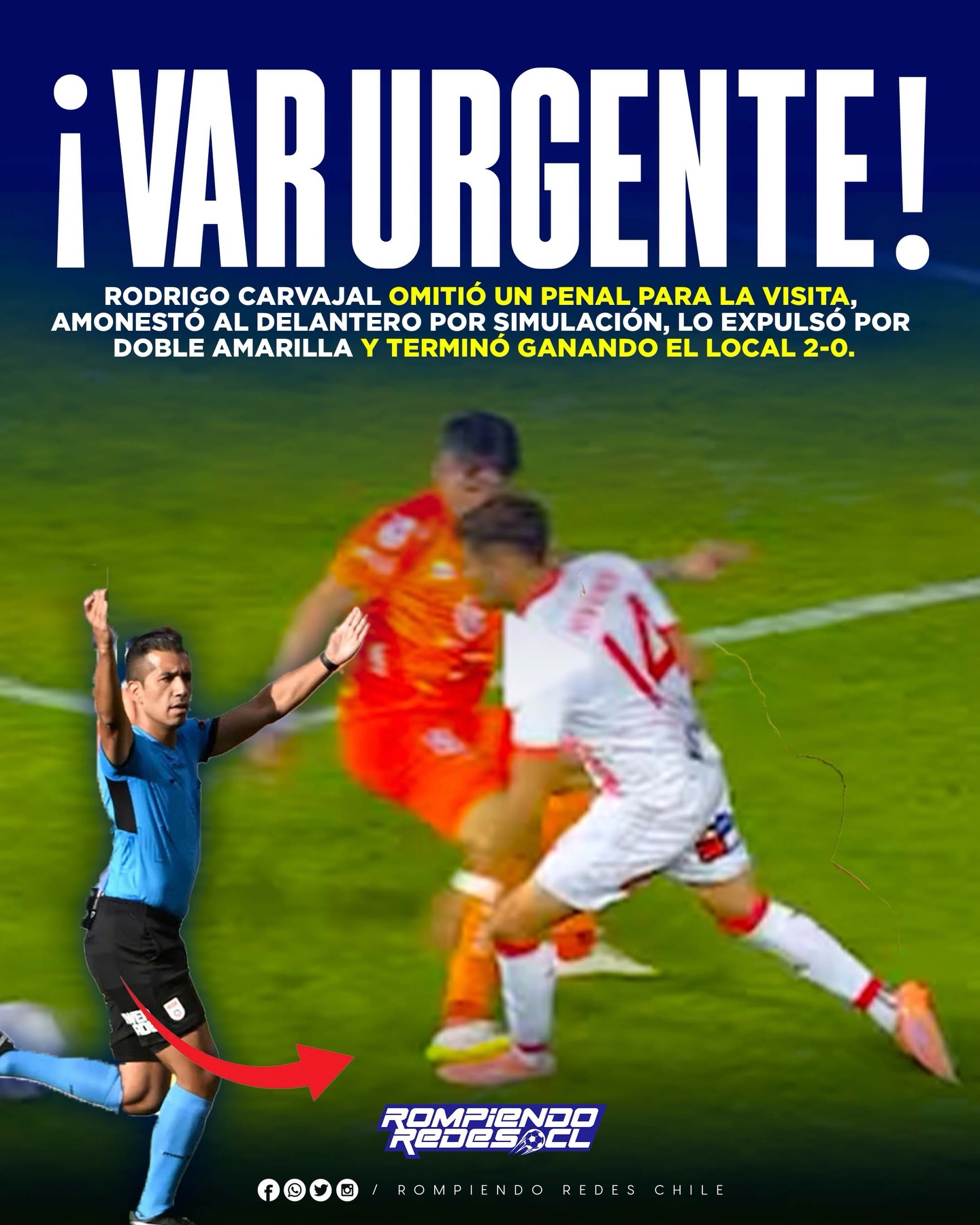 ¡VAR URGENTE!

RODRIGO CARVAJAL OMITIÓ UN PENAL PARA LA VISITA, AMONESTÓ AL DELANTERO POR SIMULACIÓN, LO EXPULSÓ POR DOBLE AMARILLA Y TERMINÓ GANANDO EL LOCAL 2-0.

14

ROMPIENDO REDES CL

/ ROMPIENDO REDES CHILE